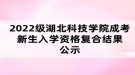 2022级湖北科技学院成考新生入学资格复合结果公示